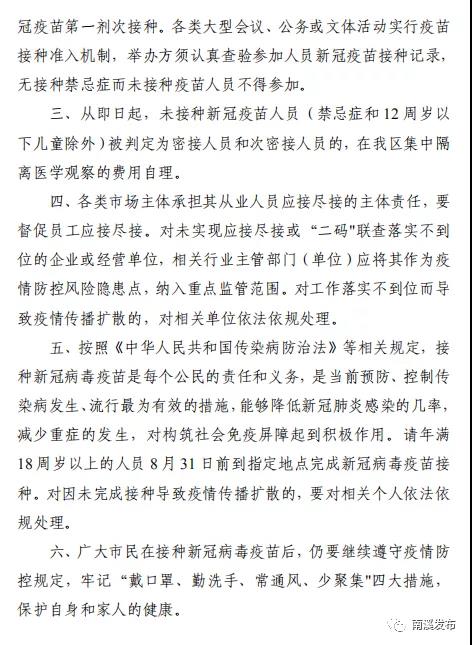 冠疫苗第一剂次接种。各类大型会议、公务或文体活动实行疫苗接种准入机制，举办方须认真查验参加人员新冠疫苗接种记录，无接种禁忌症而未接种疫苗人员不得参加。

三、从即日起，未接种新冠疫苗人员（禁忌症和12周岁以下儿童除外）被判定为密接人员和次密接人员的，在我区集中隔离医学观察的费用自理。

四、各类市场主体承担其从业人员应接尽接的主体责任，要督促员工应接尽接。对未实现应接尽接或“二码"联查落实不到位的企业或经营单位，相关行业主管部门（单位）应将其作为疫情防控风险隐患点，纳入重点监管范围。对工作落实不到位而导致疫情传播扩散的，对相关单位依法依规处理。

五、按照《中华人民共和国传染病防治法》等相关规定，接种新冠病毒疫苗是每个公民的责任和义务，是当前预防、控制传染病发生、流行最为有效的措施，能够降低新冠肺炎感染的几率，减少重症的发生，对构筑社会免疫屏障起到积极作用。请年满18周岁以上的人员8月31日前到指定地点完成新冠病毒疫苗接种。对因未完成接种导致疫情传播扩散的，要对相关个人依法依规处理。

六、广大市民在接种新冠病毒疫苗后，仍要继续遵守疫情防控规定，牢记“戴口罩、勤洗手、常通风、少聚集"四大措施，保护自身和家人的健康。

南溪发布